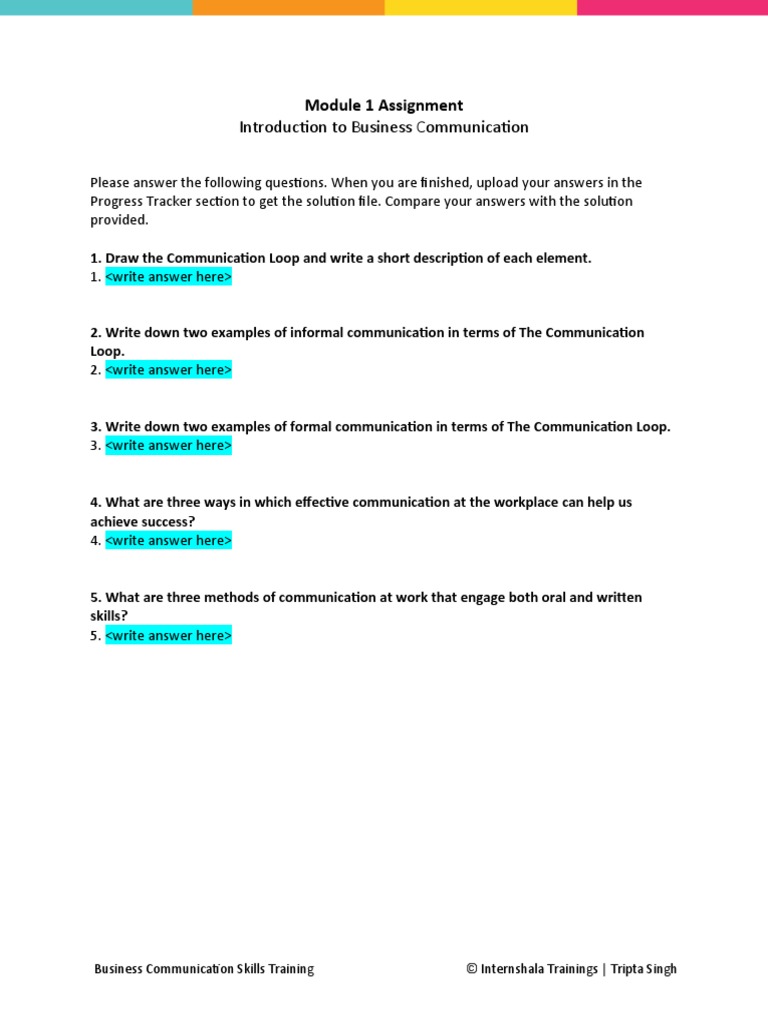 Module 1 Assignment
Introduction to Business Communication

Please answer the following questions. When you are finished, upload your answers in the Progress Tracker section to get the solution file. Compare your answers with the solution provided.

1. Draw the Communication Loop and write a short description of each element.
1. <write answer here>

2. Write down two examples of informal communication in terms of The Communication Loop.
2. <write answer here>

3. Write down two examples of formal communication in terms of The Communication Loop.
3. <write answer here>

4. What are three ways in which effective communication at the workplace can help us achieve success?
4. <write answer here>

5. What are three methods of communication at work that engage both oral and written skills?
5. <write answer here>

Business Communication Skills Training

© Internshala Trainings | Tripta Singh